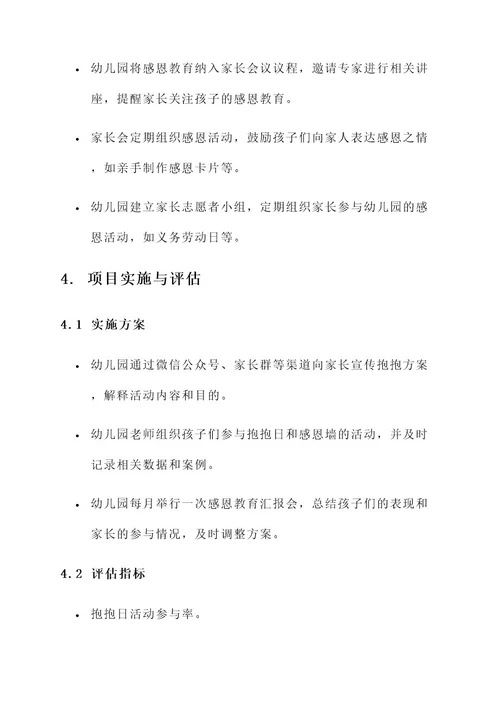 • 幼儿园将感恩教育纳入家长会议议程，邀请专家进行相关讲座，提醒家长关注孩子的感恩教育。

• 家长会定期组织感恩活动，鼓励孩子们向家人表达感恩之情，如亲手制作感恩卡片等。

• 幼儿园建立家长志愿者小组，定期组织家长参与幼儿园的感恩活动，如义务劳动日等。

4. 项目实施与评估

4.1 实施方案

• 幼儿园通过微信公众号、家长群等渠道向家长宣传抱抱方案，解释活动内容和目的。

• 幼儿园老师组织孩子们参与抱抱日和感恩墙的活动，并及时记录相关数据和案例。

• 幼儿园每月举行一次感恩教育汇报会，总结孩子们的表现和家长的参与情况，及时调整方案。

4.2 评估指标

• 抱抱日活动参与率。